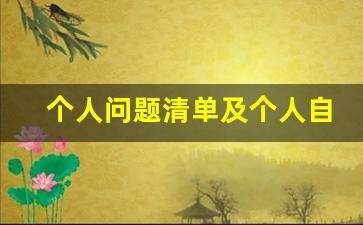 个人问题清单及个人自